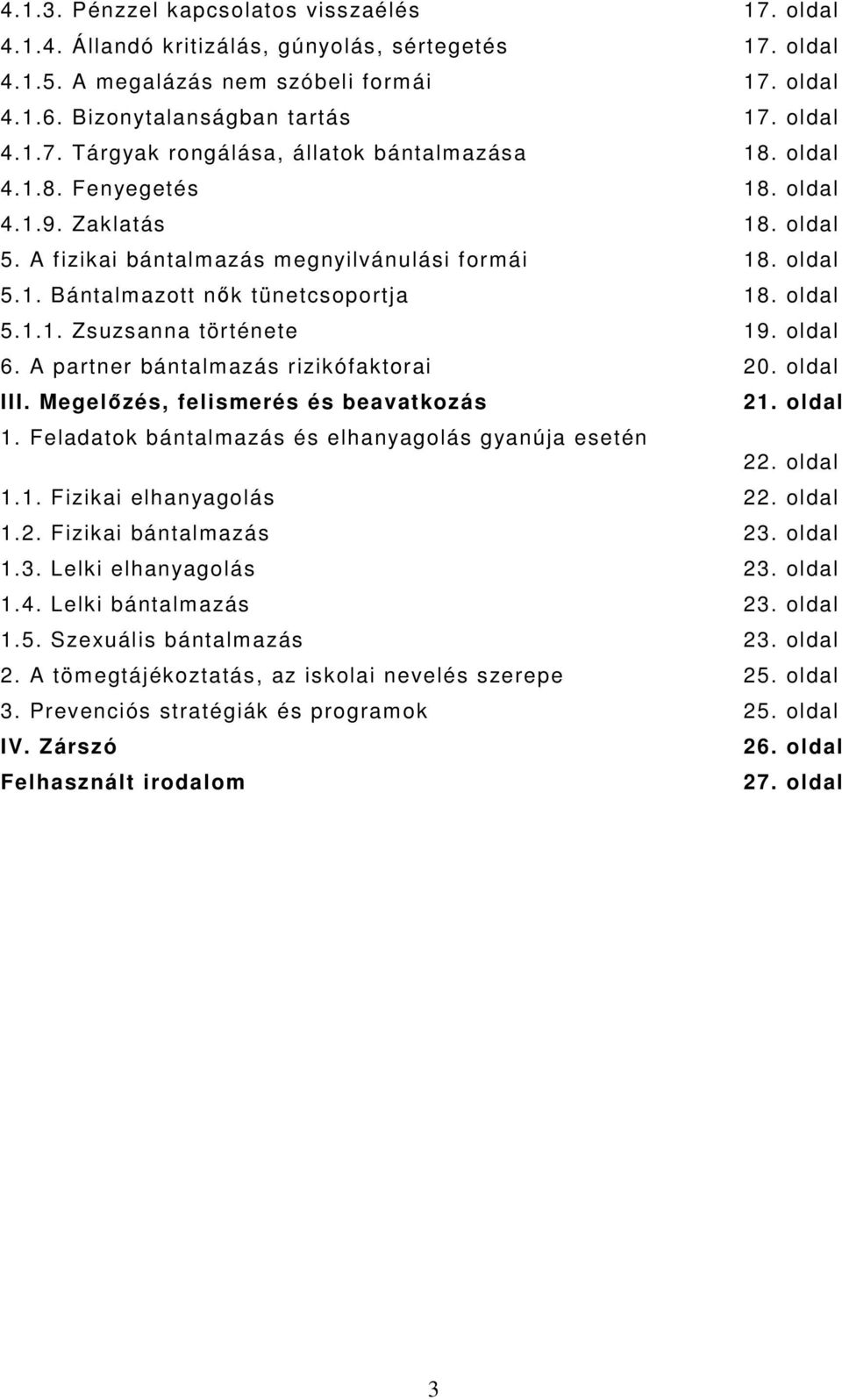 4.1.3. Pénzzel kapcsolatos visszaélés 17. oldal
4.1.4. Állandó kritizálás, gúnyolás, sértegetés 17. oldal
4.1.5. A megalázás nem szóbeli formái 17. oldal
4.1.6. Bizonytalanságban tartás 17. oldal
4.1.7. Tárgyak rongálása, állatok bántalmazása 18. oldal
4.1.8. Fenyegetés 18. oldal
4.1.9. Zaklatás 18. oldal
5. A fizikai bántalmazás megnyilvánulási formái 18. oldal
5.1. Bántalmazott nők tünetcsoportja 18. oldal
5.1.1. Zsuzsanna története 19. oldal
6. A partner bántalmazás rizikófaktorai 20. oldal
III. Megelőzés, felismerés és beavatkozás 21. oldal
1. Feladatok bántalmazás és elhanyagolás gyanúja esetén 22. oldal
1.1. Fizikai elhanyagolás 22. oldal
1.2. Fizikai bántalmazás 23. oldal
1.3. Lelki elhanyagolás 23. oldal
1.4. Lelki bántalmazás 23. oldal
1.5. Szexuális bántalmazás 23. oldal
2. A tömegtájékoztatás, az iskolai nevelés szerepe 25. oldal
3. Prevenciós stratégiák és programok 25. oldal
IV. Zárszó 26. oldal
Felhasznált irodalom 27. oldal

3